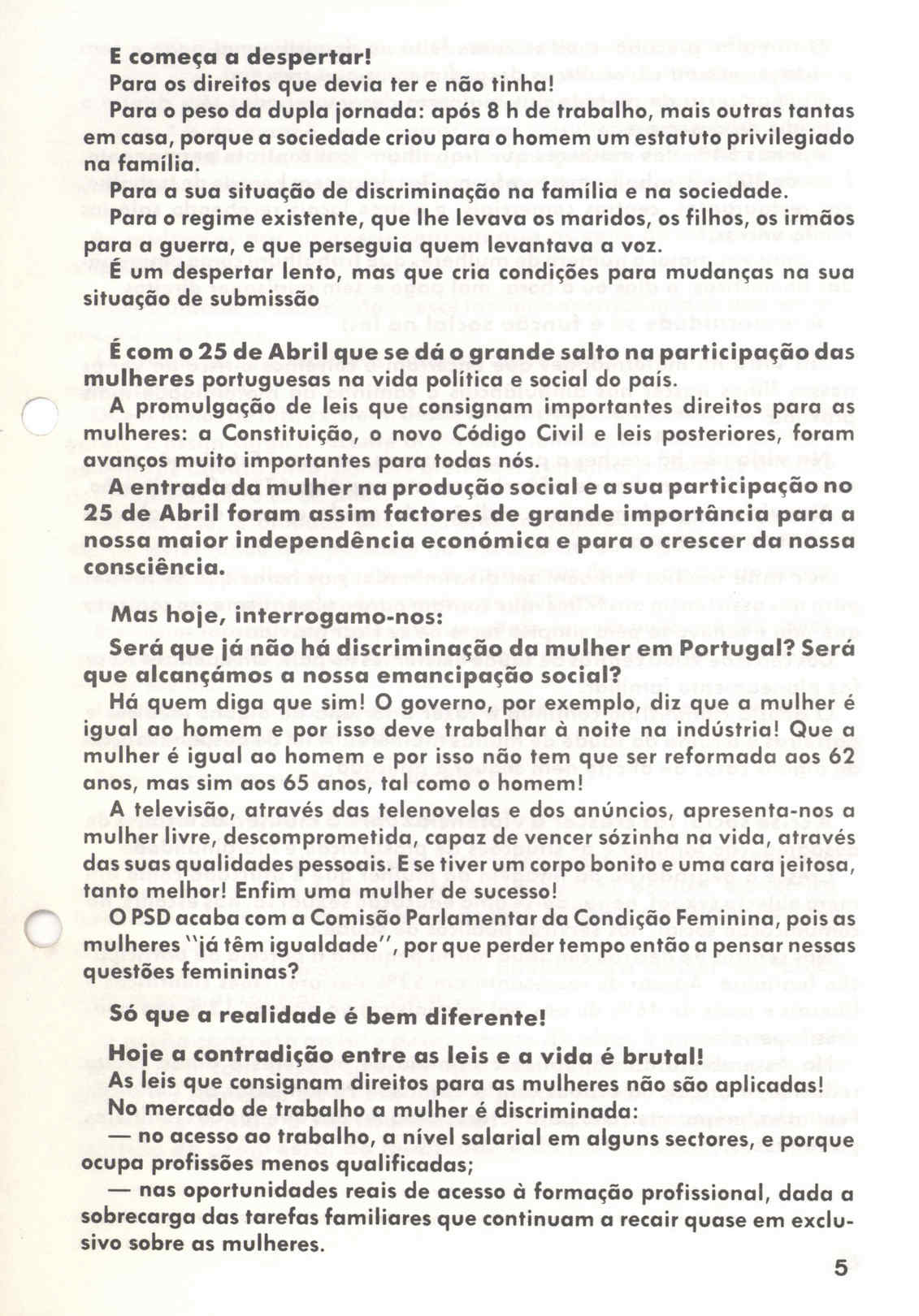 E começa a despertar!
Para os direitos que devia ter e não tinha!
Para o peso da dupla jornada: após 8 h de trabalho, mais outras tantas em casa, porque a sociedade criou para o homem um estatuto privilegiado na família.
Para a sua situação de discriminação na família e na sociedade.
Para o regime existente, que lhe levava os maridos, os filhos, os irmãos para a guerra, e que perseguia quem levantava a voz.
É um despertar lento, mas que cria condições para mudanças na sua situação de submissão

É com o 25 de Abril que se dá o grande salto na participação das mulheres portuguesas na vida política e social do país.
A promulgação de leis que consignam importantes direitos para as mulheres: a Constituição, o novo Código Civil e leis posteriores, foram avanços muito importantes para todas nós.
A entrada da mulher na produção social e a sua participação no 25 de Abril foram assim factores de grande importância para a nossa maior independência económica e para o crescer da nossa consciência.

Mas hoje, interrogamo-nos:
Será que já não há discriminação da mulher em Portugal? Será que alcançámos a nossa emancipação social?
Há quem diga que sim! O governo, por exemplo, diz que a mulher é igual ao homem e por isso deve trabalhar à noite na indústria! Que a mulher é igual ao homem e por isso não tem que ser reformada aos 62 anos, mas sim aos 65 anos, tal como o homem!
A televisão, através das telenovelas e dos anúncios, apresenta-nos a mulher livre, descomprometida, capaz de vencer sózinha na vida, através das suas qualidades pessoais. E se tiver um corpo bonito e uma cara jeitosa, tanto melhor! Enfim uma mulher de sucesso!
O PSD acaba com a Comisão Parlamentar da Condição Feminina, pois as mulheres "já têm igualdade", por que perder tempo então a pensar nessas questões femininas?

Só que a realidade é bem diferente!

Hoje a contradição entre as leis e a vida é brutal!
As leis que consignam direitos para as mulheres não são aplicadas!
No mercado de trabalho a mulher é discriminada:
— no acesso ao trabalho, a nível salarial em alguns sectores, e porque ocupa profissões menos qualificadas;
— nas oportunidades reais de acesso à formação profissional, dada a sobrecarga das tarefas familiares que continuam a recair quase em exclusivo sobre as mulheres.

5